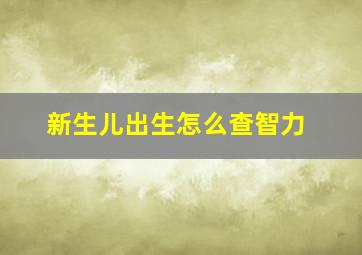 新生儿出生怎么查智力